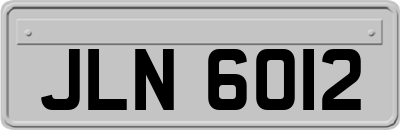 JLN 6012